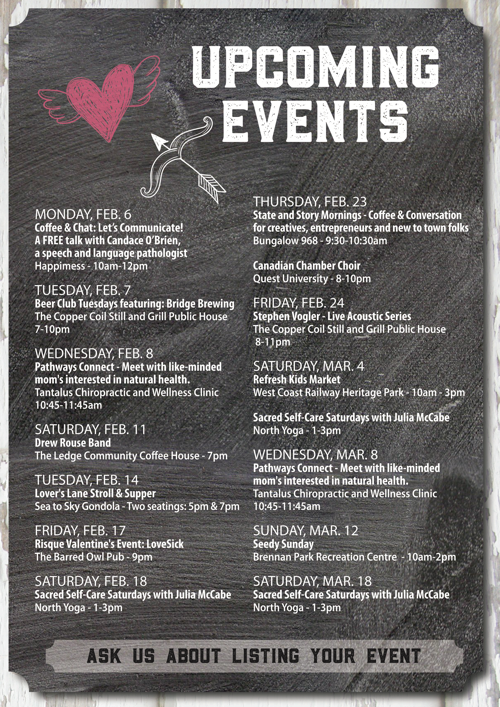 UPCOMING EVENTS

MONDAY, FEB. 6
Coffee & Chat: Let's Communicate!
A FREE talk with Candace O'Brien, a speech and language pathologist
Happimess - 10am-12pm

TUESDAY, FEB. 7
Beer Club Tuesdays featuring: Bridge Brewing
The Copper Coil Still and Grill Public House
7-10pm

WEDNESDAY, FEB. 8
Pathways Connect - Meet with like-minded mom's interested in natural health.
Tantalus Chiropractic and Wellness Clinic
10:45-11:45am

SATURDAY, FEB. 11
Drew Rouse Band
The Ledge Community Coffee House - 7pm

TUESDAY, FEB. 14
Lover's Lane Stroll & Supper
Sea to Sky Gondola - Two seatings: 5pm & 7pm

FRIDAY, FEB. 17
Risque Valentine's Event: LoveSick
The Barred Owl Pub - 9pm

SATURDAY, FEB. 18
Sacred Self-Care Saturdays with Julia McCabe
North Yoga - 1-3pm

THURSDAY, FEB. 23
State and Story Mornings - Coffee & Conversation for creatives, entrepreneurs and new to town folks
Bungalow 968 - 9:30-10:30am

Canadian Chamber Choir
Quest University - 8-10pm

FRIDAY, FEB. 24
Stephen Vogler - Live Acoustic Series
The Copper Coil Still and Grill Public House
8-11pm

SATURDAY, MAR. 4
Refresh Kids Market
West Coast Railway Heritage Park - 10am - 3pm

Sacred Self-Care Saturdays with Julia McCabe
North Yoga - 1-3pm

WEDNESDAY, MAR. 8
Pathways Connect - Meet with like-minded mom's interested in natural health.
Tantalus Chiropractic and Wellness Clinic
10:45-11:45am

SUNDAY, MAR. 12
Seedy Sunday
Brennan Park Recreation Centre - 10am-2pm

SATURDAY, MAR. 18
Sacred Self-Care Saturdays with Julia McCabe
North Yoga - 1-3pm

ASK US ABOUT LISTING YOUR EVENT